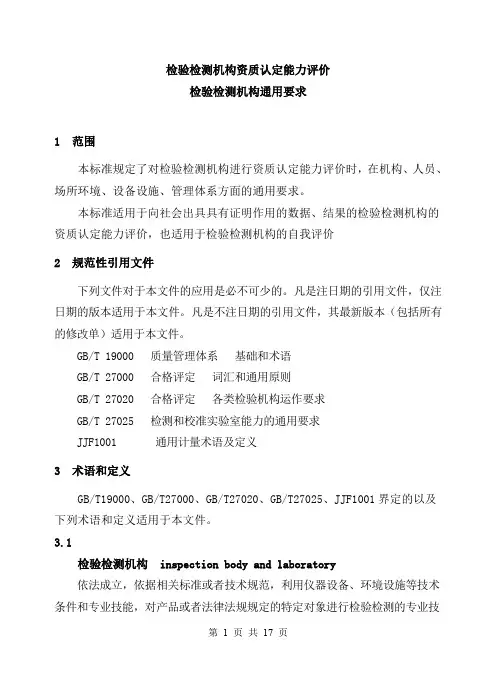 检验检测机构资质认定能力评价
检验检测机构通用要求

1 范围

本标准规定了对检验检测机构进行资质认定能力评价时，在机构、人员、场所环境、设备设施、管理体系方面的通用要求。

本标准适用于向社会出具具有证明作用的数据、结果的检验检测机构的资质认定能力评价，也适用于检验检测机构的自我评价

2 规范性引用文件

下列文件对于本文件的应用是必不可少的。凡是注日期的引用文件，仅注日期的版本适用于本文件。凡是不注日期的引用文件，其最新版本（包括所有的修改单）适用于本文件。

GB/T 19000 质量管理体系 基础和术语
GB/T 27000 合格评定 词汇和通用原则
GB/T 27020 合格评定 各类检验机构运作要求
GB/T 27025 检测和校准实验室能力的通用要求
JJF1001 通用计量术语及定义

3 术语和定义

GB/T19000、GB/T27000、GB/T27020、GB/T27025、JJF1001 界定的以及下列术语和定义适用于本文件。

3.1

检验检测机构 inspection body and laboratory

依法成立，依据相关标准或者技术规范，利用仪器设备、环境设施等技术条件和专业技能，对产品或者法律法规规定的特定对象进行检验检测的专业技

第 1 页 共 17 页